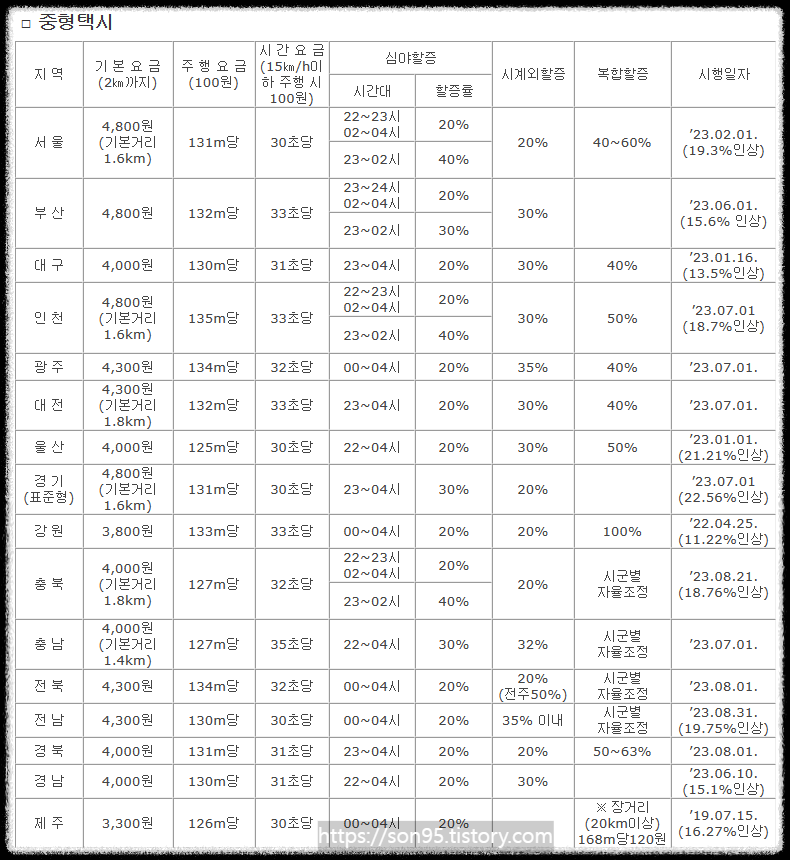 □ 중형택시

| 지 역 | 기 본 요 금 (2㎞까지) | 주 행 요 금 (100원) | 시 간 요 금 (15㎞/h이하 주행 시 100원) | 심야할증 시간대 | 심야할증 할증률 | 시계외할증 | 복합할증 | 시행일자 |
|---|---|---|---|---|---|---|---|---|
| 서 울 | 4,800원 (기본거리 1.6km) | 131m당 | 30초당 | 22~23시 02~04시 | 20% | 20% | 40~60% | '23.02.01. (19.3%인상) |
| | | | | 23~02시 | 40% | | | |
| 부 산 | 4,800원 | 132m당 | 33초당 | 23~24시 02~04시 | 20% | 30% | | '23.06.01. (15.6% 인상) |
| | | | | 23~02시 | 30% | | | |
| 대 구 | 4,000원 | 130m당 | 31초당 | 23~04시 | 20% | 30% | 40% | '23.01.16. (13.5%인상) |
| 인 천 | 4,800원 (기본거리 1.6km) | 135m당 | 33초당 | 22~23시 02~04시 | 20% | 30% | 50% | '23.07.01 (18.7%인상) |
| | | | | 23~02시 | 40% | | | |
| 광 주 | 4,300원 | 134m당 | 32초당 | 00~04시 | 20% | 35% | 40% | '23.07.01. |
| 대 전 | 4,300원 (기본거리 1.8km) | 132m당 | 33초당 | 23~04시 | 20% | 30% | 40% | '23.07.01. |
| 울 산 | 4,000원 | 125m당 | 30초당 | 22~04시 | 20% | 30% | 50% | '23.01.01. (21.21%인상) |
| 경 기 (표준형) | 4,800원 (기본거리 1.6km) | 131m당 | 30초당 | 23~04시 | 30% | 20% | | '23.07.01 (22.56%인상) |
| 강 원 | 3,800원 | 133m당 | 33초당 | 00~04시 | 20% | 20% | 100% | '22.04.25. (11.22%인상) |
| 충 북 | 4,000원 (기본거리 1.8km) | 127m당 | 32초당 | 22~23시 02~04시 | 20% | 20% | 시군별 자율조정 | '23.08.21. (18.76%인상) |
| | | | | 23~02시 | 40% | | | |
| 충 남 | 4,000원 (기본거리 1.4km) | 127m당 | 35초당 | 22~04시 | 30% | 32% | 시군별 자율조정 | '23.07.01. |
| 전 북 | 4,300원 | 134m당 | 32초당 | 00~04시 | 20% | 20% (전주50%) | 시군별 자율조정 | '23.08.01. |
| 전 남 | 4,300원 | 130m당 | 30초당 | 00~04시 | 20% | 35% 미내 | 시군별 자율조정 | '23.08.31. (19.75%인상) |
| 경 북 | 4,000원 | 131m당 | 31초당 | 23~04시 | 20% | 20% | 50~63% | '23.08.01. |
| 경 남 | 4,000원 | 130m당 | 31초당 | 22~04시 | 20% | 30% | | '23.06.10. (15.1%인상) |
| 제 주 | 3,300원 | 126m당 | 30초당 | 00~04시 | 20% | | ※ 장거리 (20km이상) 168m당120원 | '19.07.15. (16.27%인상) |

https://son95.tistory.com